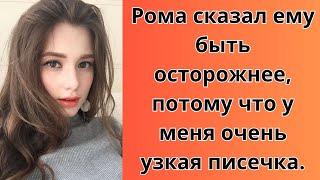 Рома сказал ему быть осторожнее, потому что у меня очень узкая писечка.